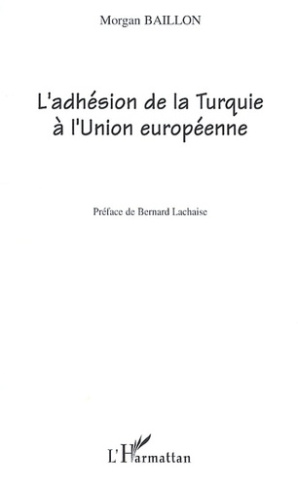 Morgan BAILLON

L'adhésion de la Turquie à l'Union européenne

Préface de Bernard Lachaise

L'Harmattan